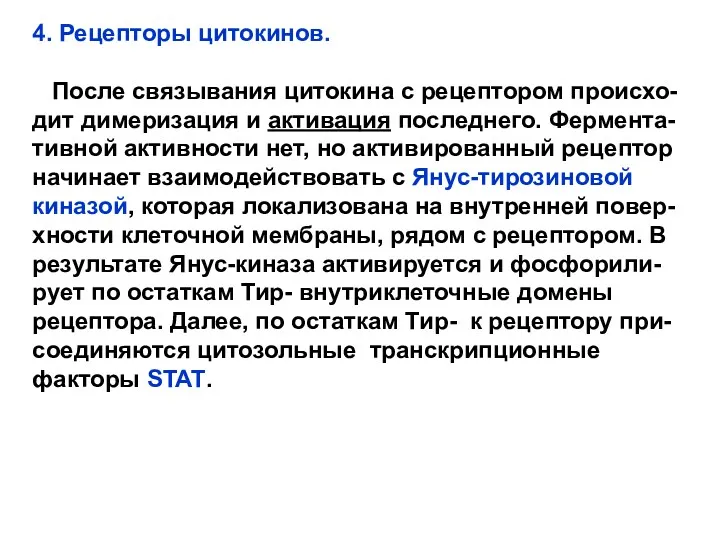 4. Рецепторы цитокинов.

После связывания цитокина с рецептором происходит димеризация и активация последнего. Ферментативной активности нет, но активированный рецептор начинает взаимодействовать с Янус-тирозиновой киназой, которая локализована на внутренней поверхности клеточной мембраны, рядом с рецептором. В результате Янус-киназа активируется и фосфорилирует по остаткам Тир- внутриклеточные домены рецептора. Далее, по остаткам Тир- к рецептору присоединяются цитозольные транскрипционные факторы STAT.